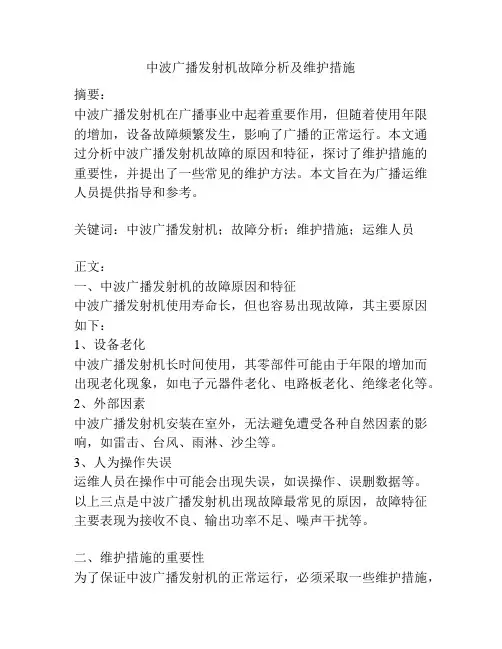 中波广播发射机故障分析及维护措施

摘要：
中波广播发射机在广播事业中起着重要作用，但随着使用年限的增加，设备故障频繁发生，影响了广播的正常运行。本文通过分析中波广播发射机故障的原因和特征，探讨了维护措施的重要性，并提出了一些常见的维护方法。本文旨在为广播运维人员提供指导和参考。

关键词：中波广播发射机；故障分析；维护措施；运维人员

正文：
一、中波广播发射机的故障原因和特征
中波广播发射机使用寿命长，但也容易出现故障，其主要原因如下：
1、设备老化
中波广播发射机长时间使用，其零部件可能由于年限的增加而出现老化现象，如电子元器件老化、电路板老化、绝缘老化等。
2、外部因素
中波广播发射机安装在室外，无法避免遭受各种自然因素的影响，如雷击、台风、雨淋、沙尘等。
3、人为操作失误
运维人员在操作中可能会出现失误，如误操作、误删数据等。
以上三点是中波广播发射机出现故障最常见的原因，故障特征主要表现为接收不良、输出功率不足、噪声干扰等。

二、维护措施的重要性
为了保证中波广播发射机的正常运行，必须采取一些维护措施，